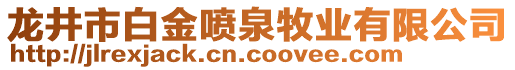 龙井市白金喷泉牧业有限公司
http://jlrexjack.cn.coovee.com